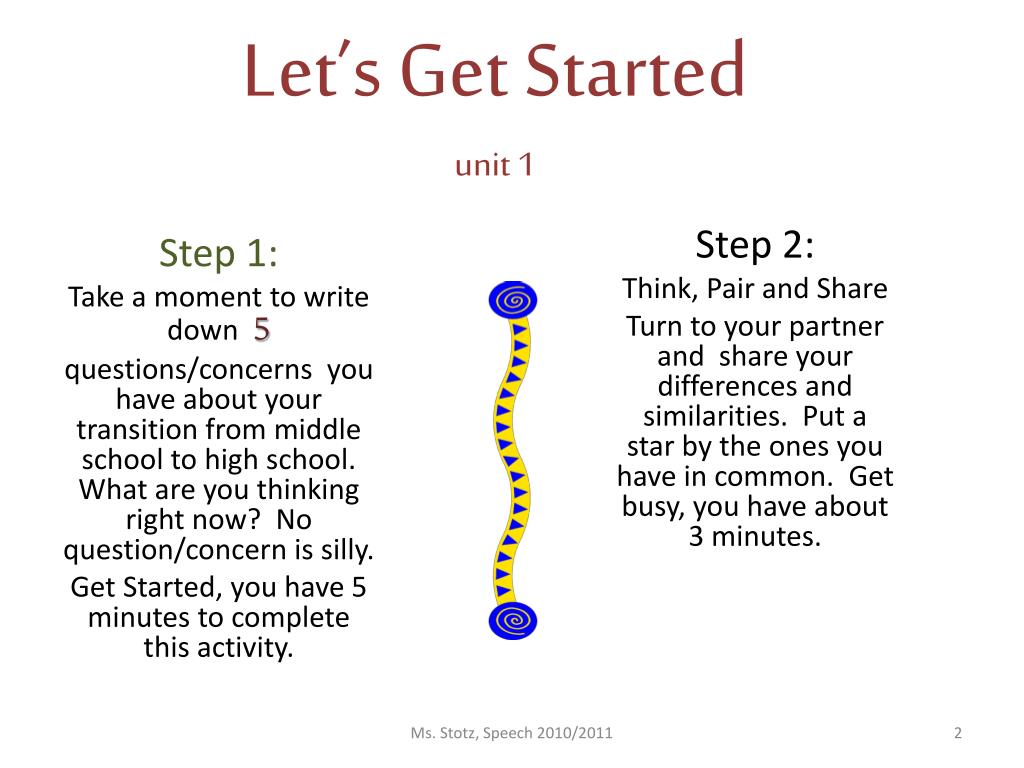 Let's Get Started

unit 1

Step 1:

Take a moment to write down 5

questions/concerns you have about your transition from middle school to high school. What are you thinking right now? No question/concern is silly.

Get Started, you have 5 minutes to complete this activity.

Step 2:

Think, Pair and Share

Turn to your partner and share your differences and similarities. Put a star by the ones you have in common. Get busy, you have about 3 minutes.

Ms. Stotz, Speech 2010/2011

2